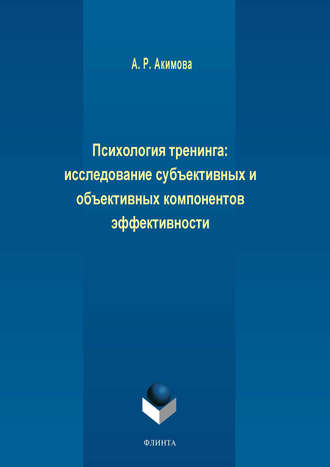 А. Р. Акимова

Психология тренинга: исследование субъективных и объективных компонентов эффективности

ФЛИНТА